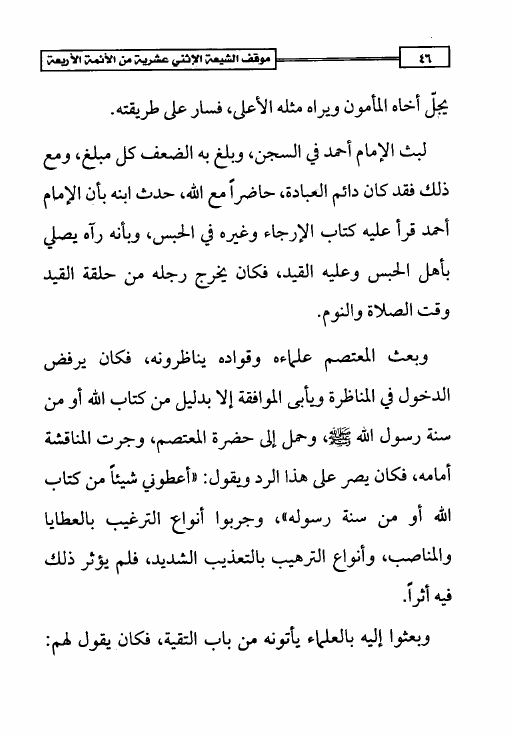 ٤٦ موقف الشيعة الإثني عشرية من الأئمة الأربعة

يجلّ أخاه المأمون ويراه مثله الأعلى، فسار على طريقته.

لبث الإمام أحمد في السجن، وبلغ به الضعف كل مبلغ، ومع ذلك فقد كان دائم العبادة، حاضراً مع الله، حدث ابنه بأن الإمام أحمد قرأ عليه كتاب الإرجاء وغيره في الحبس، وبأنه رآه يصلي بأهل الحبس وعليه القيد، فكان يخرج رجله من حلقة القيد وقت الصلاة والنوم.

وبعث المعتصم علماءه وقواده يناظرونه، فكان يرفض الدخول في المناظرة ويأبى الموافقة إلا بدليل من كتاب الله أو من سنة رسول الله ﷺ، وحمل إلى حضرة المعتصم، وجرت المناقشة أمامه، فكان يصر على هذا الرد ويقول: «أعطوني شيئاً من كتاب الله أو من سنة رسوله»، وجربوا أنواع الترغيب بالعطايا والمناصب، وأنواع الترهيب بالتعذيب الشديد، فلم يؤثر ذلك فيه أثراً.

وبعثوا إليه بالعلماء يأتونه من باب التقية، فكان يقول لهم: